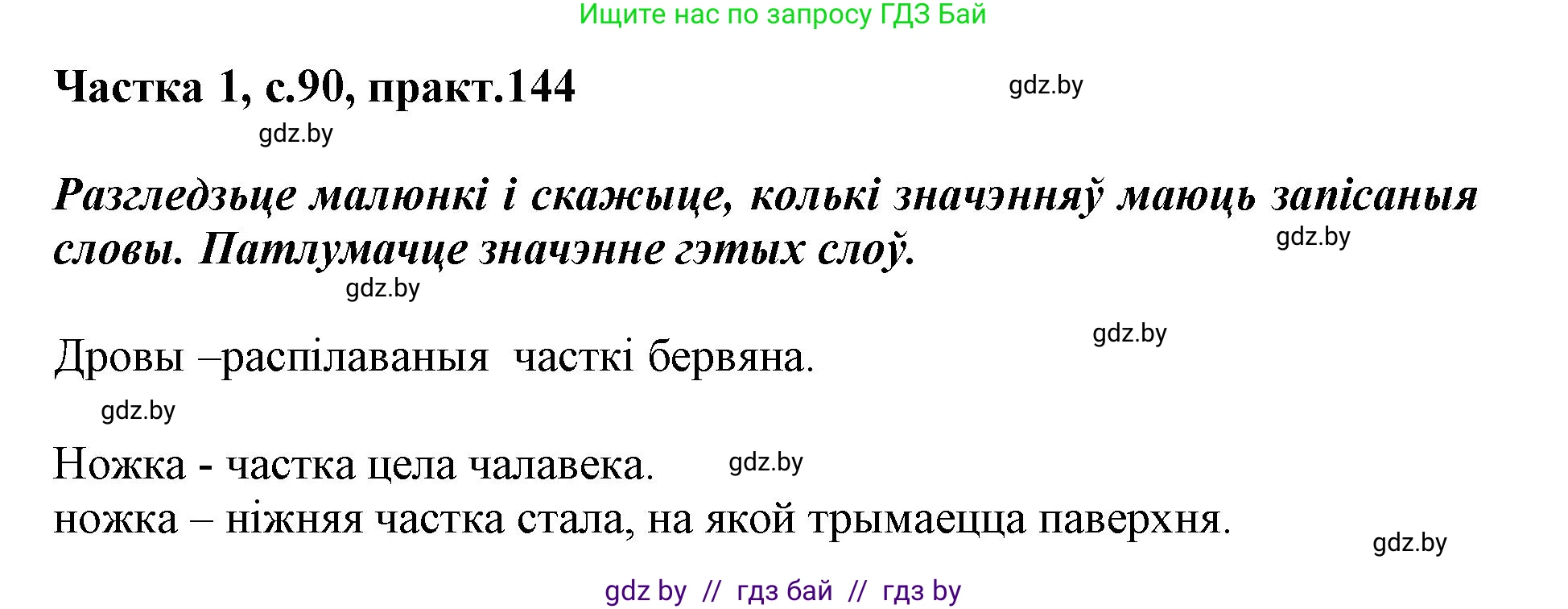 Ищите нас по запросу ГДЗ Бай

Частка 1, с.90, практ.144

gdz.by

gdz.by

Разгледзьце малюнкі і скажыце, колькі значэнняў маюць запісаныя словы. Патлумачце значэнне гэтых слоў.

gdz.by

gdz.by

gdz.by

Дровы –распілаваныя часткі бервяна.

gdz.by

Ножка - частка цела чалавека.

gdz.by

ножка – ніжняя частка стала, на якой трымаецца паверхня.

gdz.by

gdz by // гдз бай // гдз by